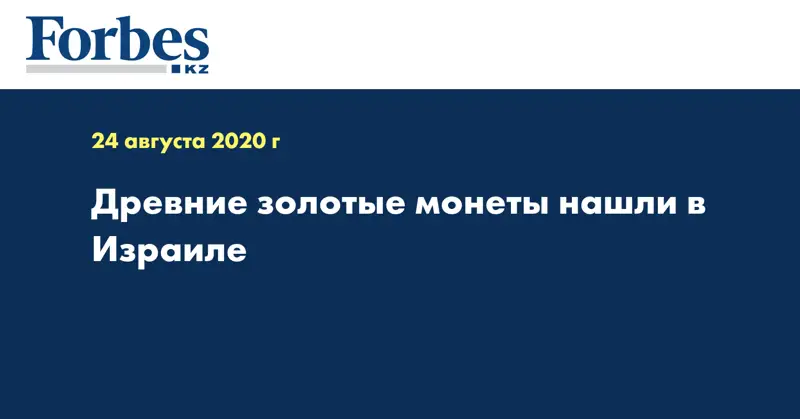 Forbes
KZ

24 августа 2020 г

Древние золотые монеты нашли в Израиле